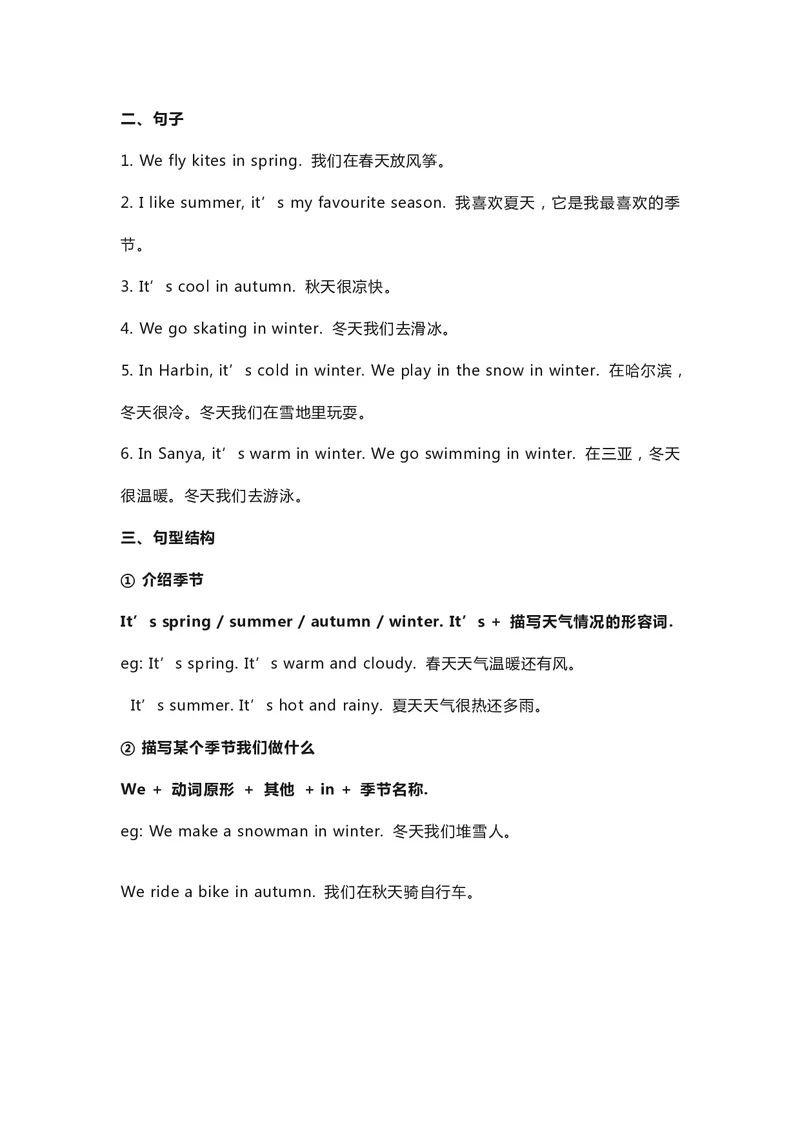 二、句子

1. We fly kites in spring. 我们在春天放风筝。

2. I like summer, it’s my favourite season. 我喜欢夏天，它是我最喜欢的季节。

3. It’s cool in autumn. 秋天很凉快。

4. We go skating in winter. 冬天我们去滑冰。

5. In Harbin, it’s cold in winter. We play in the snow in winter. 在哈尔滨，冬天很冷。冬天我们在雪地里玩耍。

6. In Sanya, it’s warm in winter. We go swimming in winter. 在三亚，冬天很温暖。冬天我们去游泳。

三、句型结构

① 介绍季节

It’s spring / summer / autumn / winter. It’s + 描写天气情况的形容词.

eg: It’s spring. It’s warm and cloudy. 春天天气温暖还有风。

It’s summer. It’s hot and rainy. 夏天天气很热还多雨。

② 描写某个季节我们做什么

We + 动词原形 + 其他 + in + 季节名称.

eg: We make a snowman in winter. 冬天我们堆雪人。

We ride a bike in autumn. 我们在秋天骑自行车。